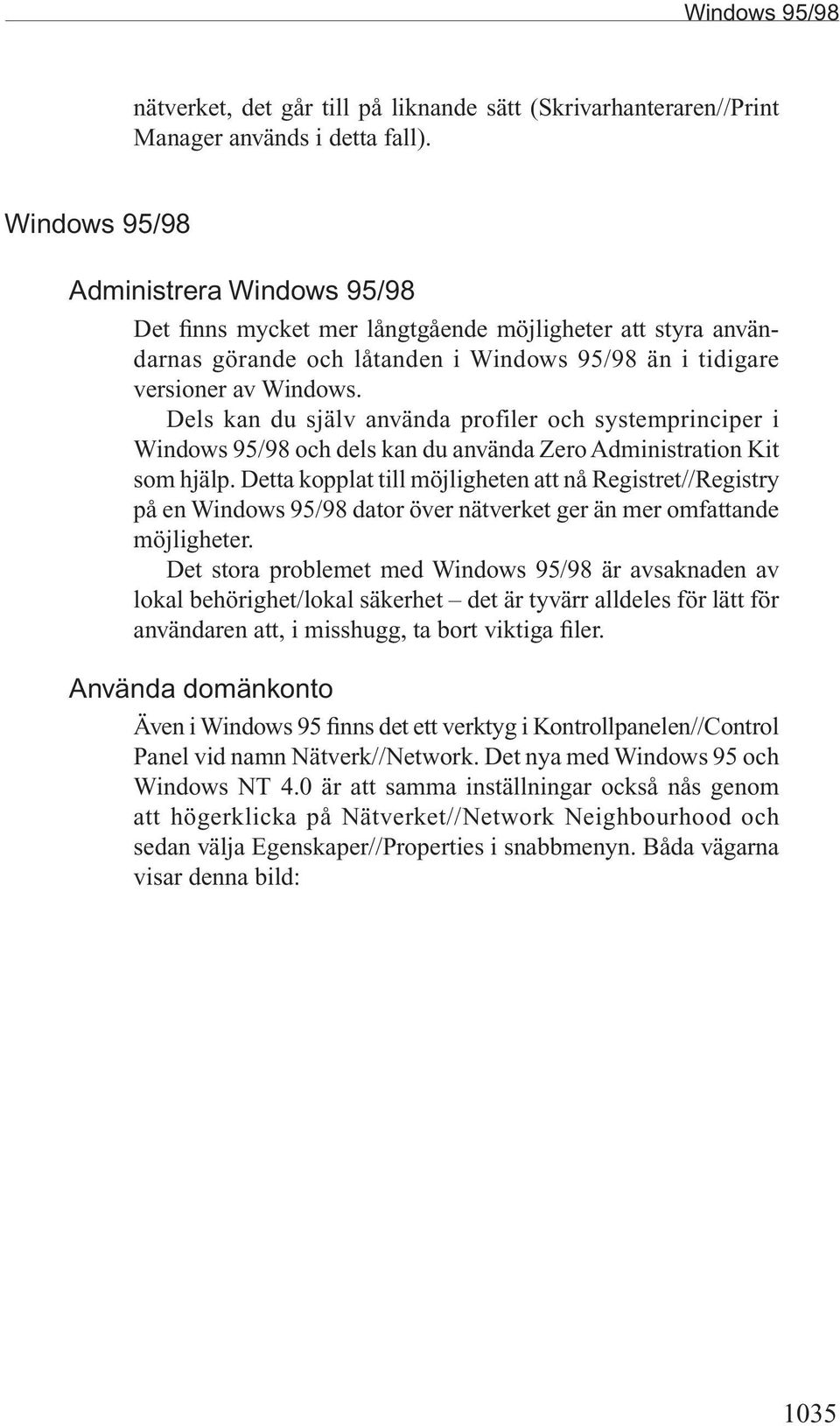 Windows 95/98

nätverket, det går till på liknande sätt (Skrivarhanteraren//Print Manager används i detta fall).

Windows 95/98

Administrera Windows 95/98

Det finns mycket mer långtgående möjligheter att styra användarnas görande och låtanden i Windows 95/98 än i tidigare versioner av Windows.

Dels kan du själv använda profiler och systemprinciper i Windows 95/98 och dels kan du använda Zero Administration Kit som hjälp. Detta kopplat till möjligheten att nå Registret//Registry på en Windows 95/98 dator över nätverket ger än mer omfattande möjligheter.

Det stora problemet med Windows 95/98 är avsaknaden av lokal behörighet/lokal säkerhet – det är tyvärr alldeles för lätt för användaren att, i misshugg, ta bort viktiga filer.

Använda domänkonto

Även i Windows 95 finns det ett verktyg i Kontrollpanelen//Control Panel vid namn Nätverk//Network. Det nya med Windows 95 och Windows NT 4.0 är att samma inställningar också nås genom att högerklicka på Nätverket//Network Neighbourhood och sedan välja Egenskaper//Properties i snabbmenyn. Båda vägarna visar denna bild:

1035